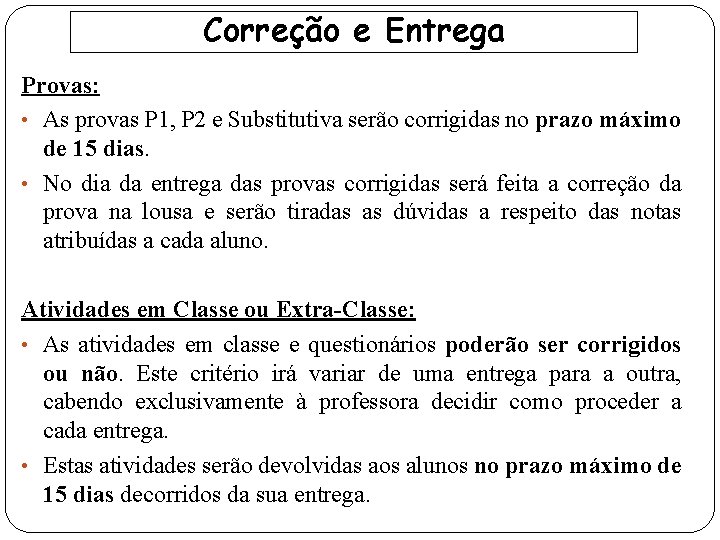 Correção e Entrega

Provas:

• As provas P1, P2 e Substitutiva serão corrigidas no prazo máximo de 15 dias.

• No dia da entrega das provas corrigidas será feita a correção da prova na lousa e serão tiradas as dúvidas a respeito das notas atribuídas a cada aluno.

Atividades em Classe ou Extra-Classe:

• As atividades em classe e questionários poderão ser corrigidos ou não. Este critério irá variar de uma entrega para a outra, cabendo exclusivamente à professora decidir como proceder a cada entrega.

• Estas atividades serão devolvidas aos alunos no prazo máximo de 15 dias decorridos da sua entrega.